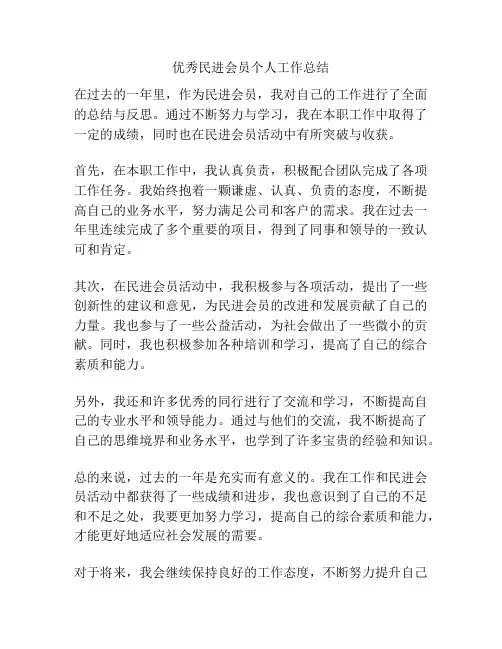 优秀民进会员个人工作总结

在过去的一年里，作为民进会员，我对自己的工作进行了全面的总结与反思。通过不断努力与学习，我在本职工作中取得了一定的成绩，同时也在民进会员活动中有所突破与收获。

首先，在本职工作中，我认真负责，积极配合团队完成了各项工作任务。我始终抱着一颗谦虚、认真、负责的态度，不断提高自己的业务水平，努力满足公司和客户的需求。我在过去一年里连续完成了多个重要的项目，得到了同事和领导的一致认可和肯定。

其次，在民进会员活动中，我积极参与各项活动，提出了一些创新性的建议和意见，为民进会员的改进和发展贡献了自己的力量。我也参与了一些公益活动，为社会做出了一些微小的贡献。同时，我也积极参加各种培训和学习，提高了自己的综合素质和能力。

另外，我还和许多优秀的同行进行了交流和学习，不断提高自己的专业水平和领导能力。通过与他们的交流，我不断提高了自己的思维境界和业务水平，也学到了许多宝贵的经验和知识。

总的来说，过去的一年是充实而有意义的。我在工作和民进会员活动中都获得了一些成绩和进步，我也意识到了自己的不足和不足之处，我要更加努力学习，提高自己的综合素质和能力，才能更好地适应社会发展的需要。

对于将来，我会继续保持良好的工作态度，不断努力提升自己